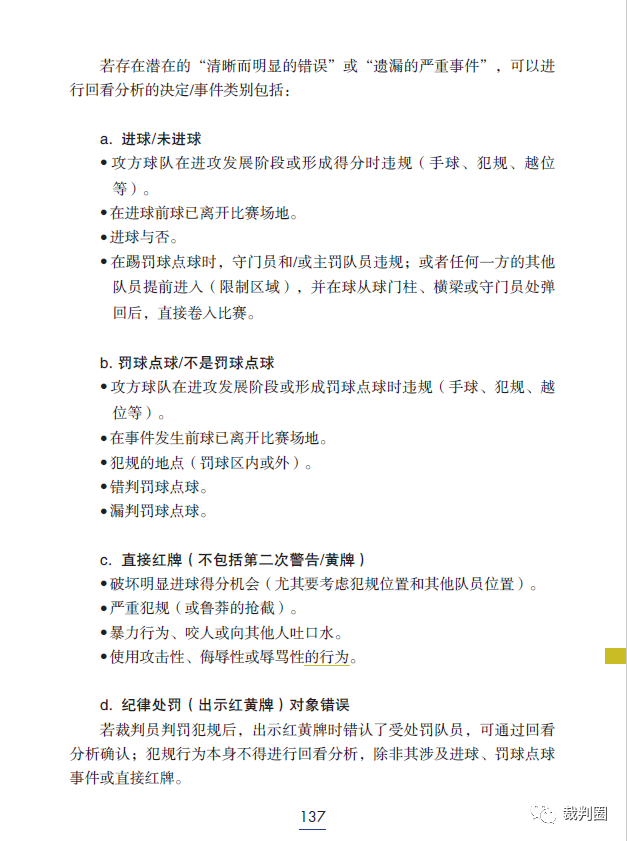 若存在潜在的“清晰而明显的错误”或“遗漏的严重事件”，可以进行回看分析的决定/事件类别包括：

a. 进球/未进球
• 攻方球队在进攻发展阶段或形成得分时违规（手球、犯规、越位等）。
• 在进球前球已离开比赛场地。
• 进球与否。
• 在踢罚球点球时，守门员和/或主罚队员违规；或者任何一方的其他队员提前进入（限制区域），并在球从球门柱、横梁或守门员处弹回后，直接卷入比赛。

b. 罚球点球/不是罚球点球
• 攻方球队在进攻发展阶段或形成罚球点球时违规（手球、犯规、越位等）。
• 在事件发生前球已离开比赛场地。
• 犯规的地点（罚球区内或外）。
• 错判罚球点球。
• 漏判罚球点球。

c. 直接红牌（不包括第二次警告/黄牌）
• 破坏明显进球得分机会（尤其要考虑犯规位置和其他队员位置）。
• 严重犯规（或鲁莽的抢截）。
• 暴力行为、咬人或向其他人吐口水。
• 使用攻击性、侮辱性或辱骂性的行为。

d. 纪律处罚（出示红黄牌）对象错误
若裁判员判罚犯规后，出示红黄牌时错认了受处罚队员，可通过回看分析确认；犯规行为本身不得进行回看分析，除非其涉及进球、罚球点球事件或直接红牌。

137

裁判圈